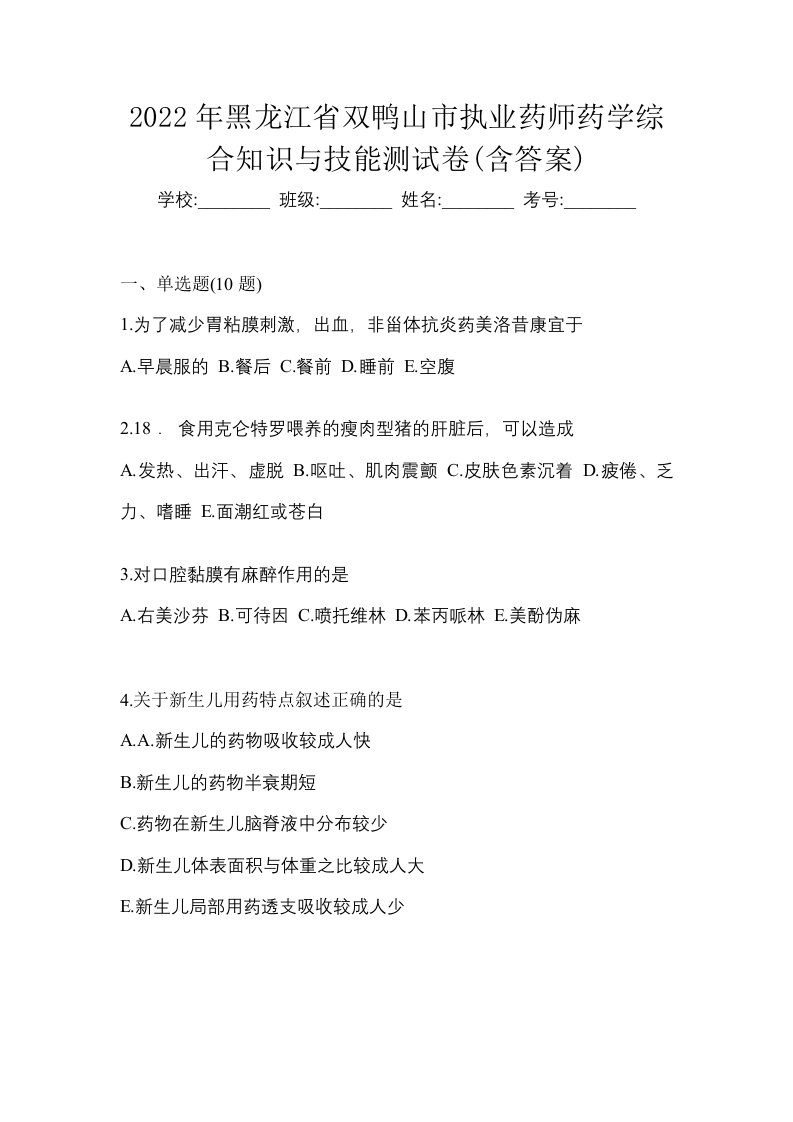 2022年黑龙江省双鸭山市执业药师药学综合知识与技能测试卷(含答案)

学校:________ 班级:________ 姓名:________ 考号:________

一、单选题(10 题)

1.为了减少胃粘膜刺激，出血，非甾体抗炎药美洛昔康宜于

A.早晨服的 B.餐后 C.餐前 D.睡前 E.空腹

2.18． 食用克仑特罗喂养的瘦肉型猪的肝脏后，可以造成

A.发热、出汗、虚脱 B.呕吐、肌肉震颤 C.皮肤色素沉着 D.疲倦、乏力、嗜睡 E.面潮红或苍白

3.对口腔黏膜有麻醉作用的是

A.右美沙芬 B.可待因 C.喷托维林 D.苯丙哌林 E.美酚伪麻

4.关于新生儿用药特点叙述正确的是

A.A.新生儿的药物吸收较成人快

B.新生儿的药物半衰期短

C.药物在新生儿脑脊液中分布较少

D.新生儿体表面积与体重之比较成人大

E.新生儿局部用药透支吸收较成人少